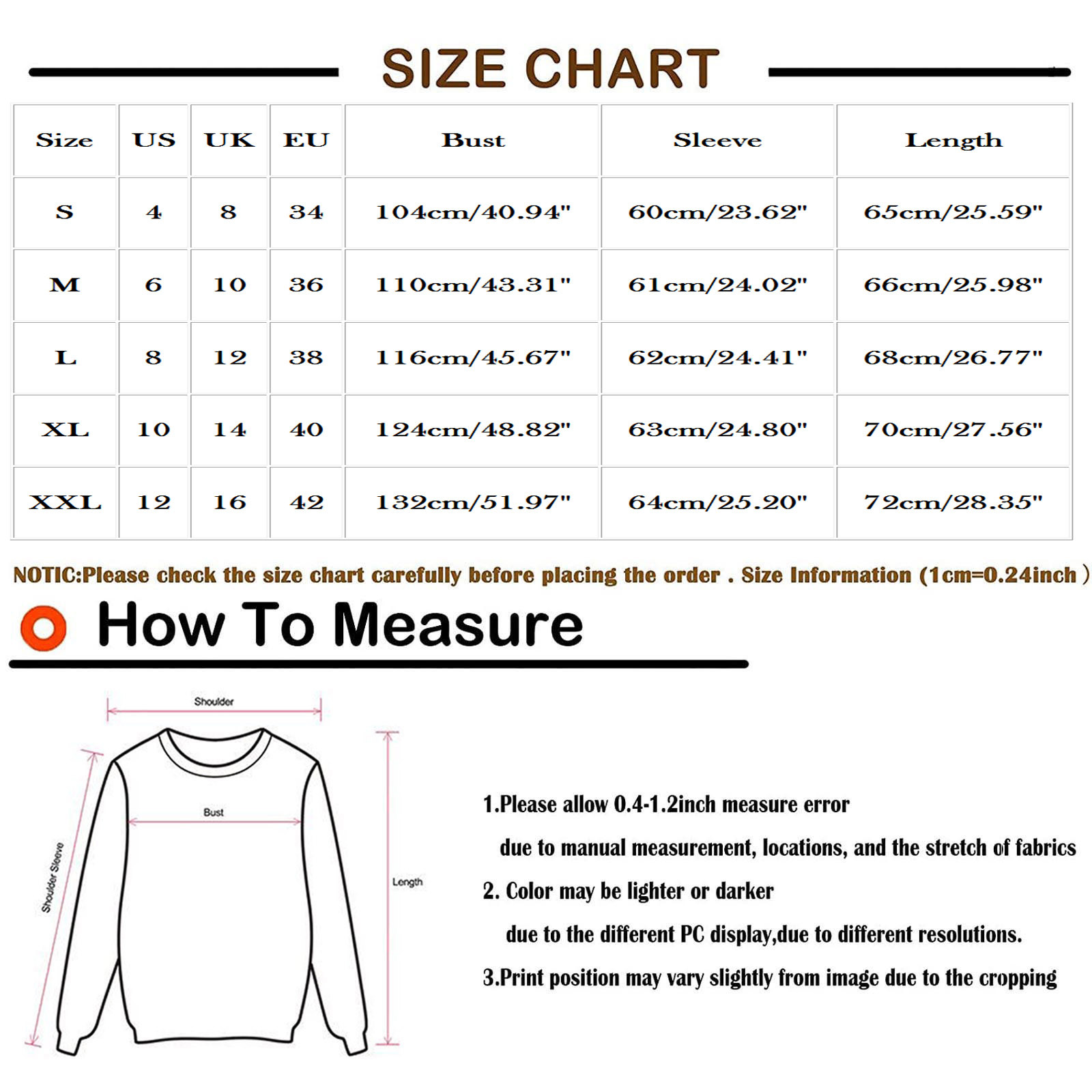 SIZE CHART

| Size | US | UK | EU | Bust | Sleeve | Length |
|---|---|---|---|---|---|---|
| S | 4 | 8 | 34 | 104cm/40.94" | 60cm/23.62" | 65cm/25.59" |
| M | 6 | 10 | 36 | 110cm/43.31" | 61cm/24.02" | 66cm/25.98" |
| L | 8 | 12 | 38 | 116cm/45.67" | 62cm/24.41" | 68cm/26.77" |
| XL | 10 | 14 | 40 | 124cm/48.82" | 63cm/24.80" | 70cm/27.56" |
| XXL | 12 | 16 | 42 | 132cm/51.97" | 64cm/25.20" | 72cm/28.35" |

NOTIC:Please check the size chart carefully before placing the order . Size Information (1cm=0.24inch )

How To Measure

Shoulder

Bust

Shoulder Sleeve

Length

1.Please allow 0.4-1.2inch measure error
due to manual measurement, locations, and the stretch of fabrics

2. Color may be lighter or darker
due to the different PC display,due to different resolutions.

3.Print position may vary slightly from image due to the cropping